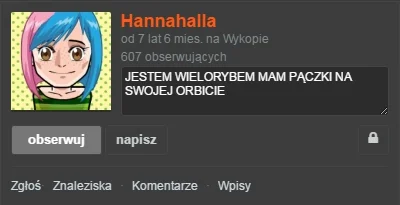 Hannahalla
od 7 lat 6 mies. na Wykopie
607 obserwujących

JESTEM WIELORYBEM MAM PĄCZKI NA SWOJEJ ORBICIE

obserwuj napisz

Zgłoś · Znaleziska · Komentarze · Wpisy